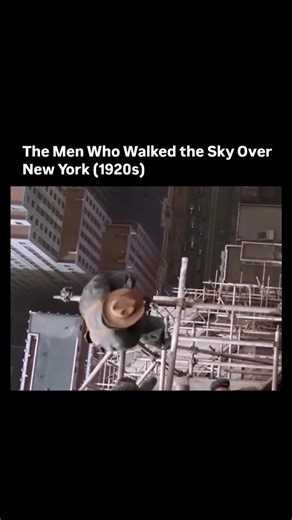 The Men Who Walked the Sky Over New York (1920s)